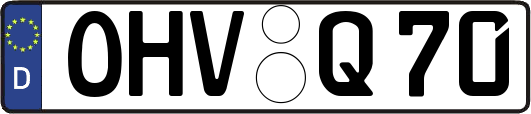 D OHV Q 70